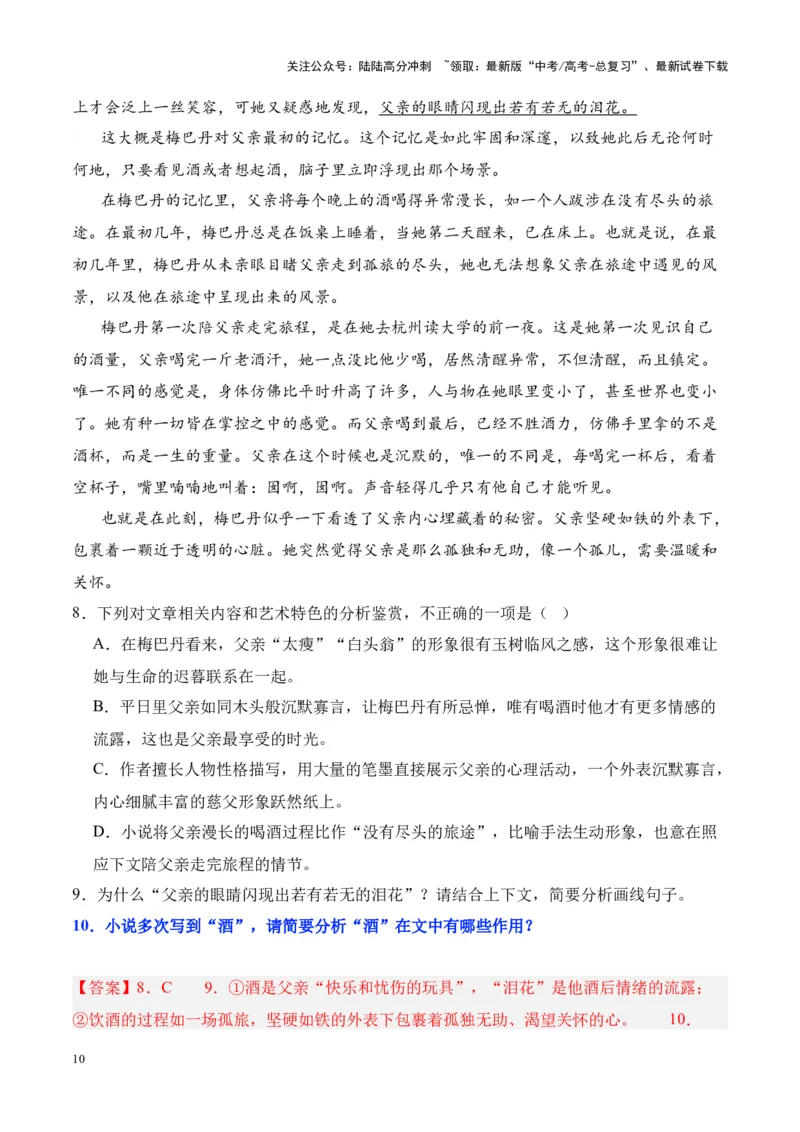 关注公众号：陆陆高分冲刺 ~领取：最新版“中考/高考-总复习”、最新试卷下载

上才会泛上一丝笑容，可她又疑惑地发现，父亲的眼睛闪现出若有若无的泪花。

这大概是梅巴丹对父亲最初的记忆。这个记忆是如此牢固和深邃，以致她此后无论何时何地，只要看见酒或者想起酒，脑子里立即浮现出那个场景。

在梅巴丹的记忆里，父亲将每个晚上的酒喝得异常漫长，如一个人跋涉在没有尽头的旅途。在最初几年，梅巴丹总是在饭桌上睡着，当她第二天醒来，已在床上。也就是说，在最初几年里，梅巴丹从未亲眼目睹父亲走到孤旅的尽头，她也无法想象父亲在旅途中遇见的风景，以及他在旅途中呈现出来的风景。

梅巴丹第一次陪父亲走完旅程，是在她去杭州读大学的前一夜。这是她第一次见识自己的酒量，父亲喝完一斤老酒汗，她一点没比他少喝，居然清醒异常，不但清醒，而且镇定。唯一不同的感觉是，身体仿佛比平时升高了许多，人与物在她眼里变小了，甚至世界也变小了。她有种一切皆在掌控之中的感觉。而父亲喝到最后，已经不胜酒力，仿佛手里拿的不是酒杯，而是一生的重量。父亲在这个时候也是沉默的，唯一的不同是，每喝完一杯后，看着空杯子，嘴里喃喃地叫着：囡啊，囡啊。声音轻得几乎只有他自己才能听见。

也就是在此刻，梅巴丹似乎一下看透了父亲内心埋藏着的秘密。父亲坚硬如铁的外表下，包裹着一颗近于透明的心脏。她突然觉得父亲是那么孤独和无助，像一个孤儿，需要温暖和关怀。

8．下列对文章相关内容和艺术特色的分析鉴赏，不正确的一项是（ ）

A．在梅巴丹看来，父亲“太瘦”“白头翁”的形象很有玉树临风之感，这个形象很难让她与生命的迟暮联系在一起。

B．平日里父亲如同木头般沉默寡言，让梅巴丹有所忌惮，唯有喝酒时他才有更多情感的流露，这也是父亲最享受的时光。

C．作者擅长人物性格描写，用大量的笔墨直接展示父亲的心理活动，一个外表沉默寡言，内心细腻丰富的慈父形象跃然纸上。

D．小说将父亲漫长的喝酒过程比作“没有尽头的旅途”，比喻手法生动形象，也意在照应下文陪父亲走完旅程的情节。

9．为什么“父亲的眼睛闪现出若有若无的泪花”？请结合上下文，简要分析画线句子。

10．小说多次写到“酒”，请简要分析“酒”在文中有哪些作用？

【答案】8．C 9．①酒是父亲“快乐和忧伤的玩具”，“泪花”是他酒后情绪的流露；②饮酒的过程如一场孤旅，坚硬如铁的外表下包裹着孤独无助、渴望关怀的心。 10．

10